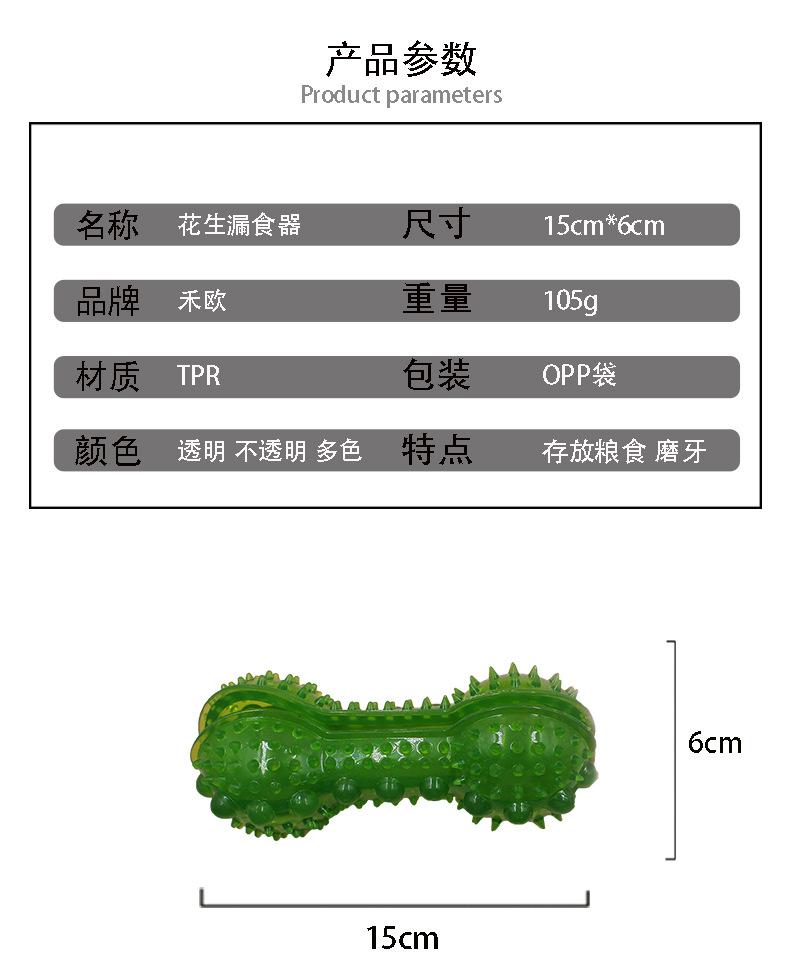 产品参数
Product parameters

名称 花生漏食器 尺寸 15cm*6cm

品牌 禾欧 重量 105g

材质 TPR 包装 OPP袋

颜色 透明 不透明 多色 特点 存放粮食 磨牙

6cm

15cm